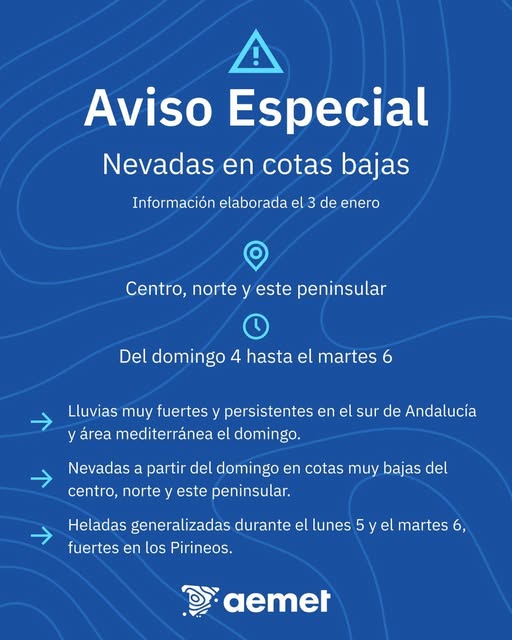 Aviso Especial

Nevadas en cotas bajas

Información elaborada el 3 de enero

Centro, norte y este peninsular

Del domingo 4 hasta el martes 6

→ Lluvias muy fuertes y persistentes en el sur de Andalucía y área mediterránea el domingo.

→ Nevadas a partir del domingo en cotas muy bajas del centro, norte y este peninsular.

→ Heladas generalizadas durante el lunes 5 y el martes 6, fuertes en los Pirineos.

aemet